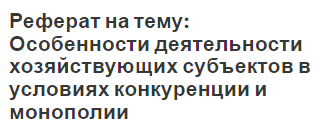 Реферат на тему: Особенности деятельности хозяйствующих субъектов в условиях конкуренции и монополии